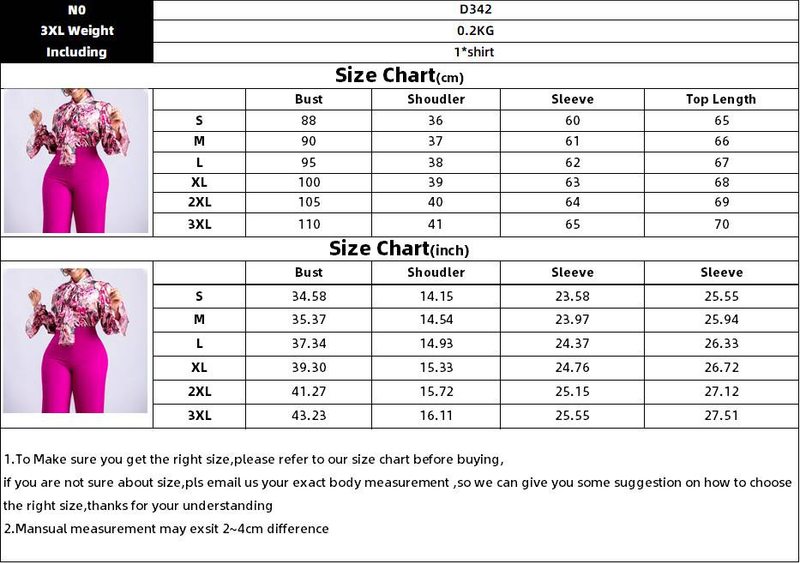 | N0 | D342 |
|---|---|
| 3XL Weight | 0.2KG |
| Including | 1*shirt |

Size Chart(cm)

| | Bust | Shoudler | Sleeve | Top Length |
|---|---|---|---|---|
| S | 88 | 36 | 60 | 65 |
| M | 90 | 37 | 61 | 66 |
| L | 95 | 38 | 62 | 67 |
| XL | 100 | 39 | 63 | 68 |
| 2XL | 105 | 40 | 64 | 69 |
| 3XL | 110 | 41 | 65 | 70 |

Size Chart(inch)

| | Bust | Shoudler | Sleeve | Sleeve |
|---|---|---|---|---|
| S | 34.58 | 14.15 | 23.58 | 25.55 |
| M | 35.37 | 14.54 | 23.97 | 25.94 |
| L | 37.34 | 14.93 | 24.37 | 26.33 |
| XL | 39.30 | 15.33 | 24.76 | 26.72 |
| 2XL | 41.27 | 15.72 | 25.15 | 27.12 |
| 3XL | 43.23 | 16.11 | 25.55 | 27.51 |

1.To Make sure you get the right size,please refer to our size chart before buying,
if you are not sure about size,pls email us your exact body measurement ,so we can give you some suggestion on how to choose the right size,thanks for your understanding
2.Mansual measurement may exsit 2~4cm difference